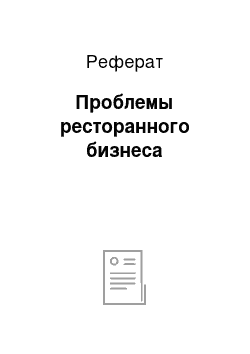 Реферат

Проблемы ресторанного бизнеса